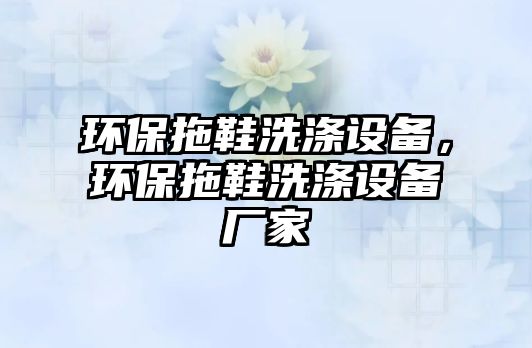 环保拖鞋洗涤设备，环保拖鞋洗涤设备厂家